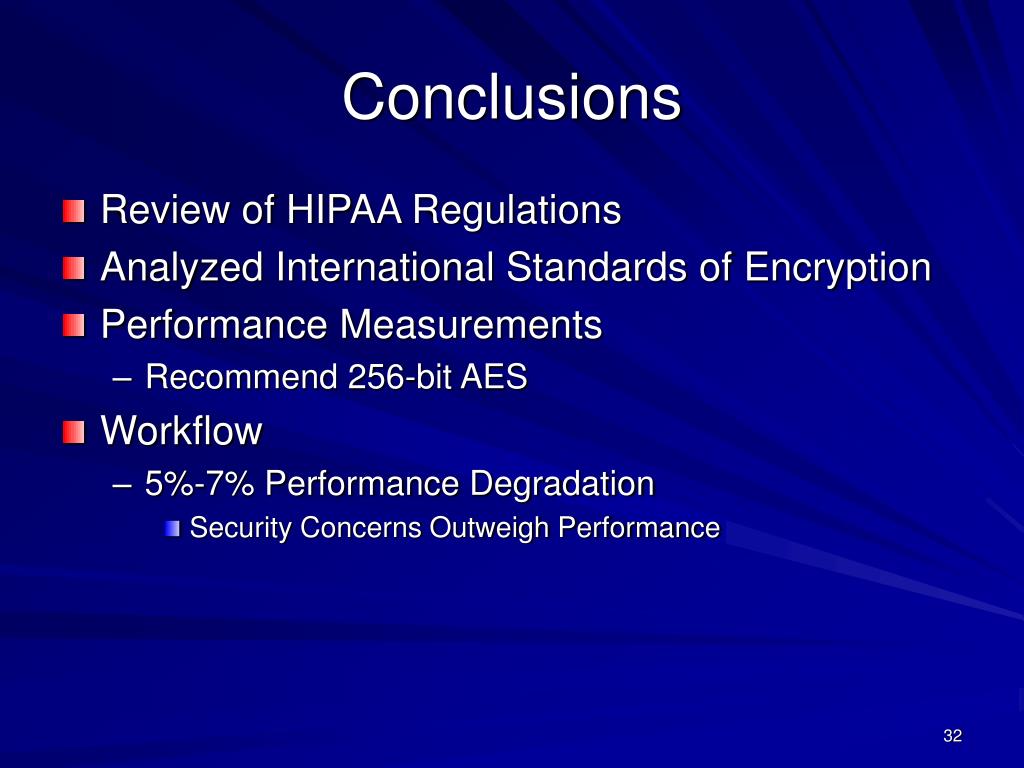 Conclusions

Review of HIPAA Regulations
Analyzed International Standards of Encryption
Performance Measurements
– Recommend 256-bit AES
Workflow
– 5%-7% Performance Degradation
Security Concerns Outweigh Performance

32